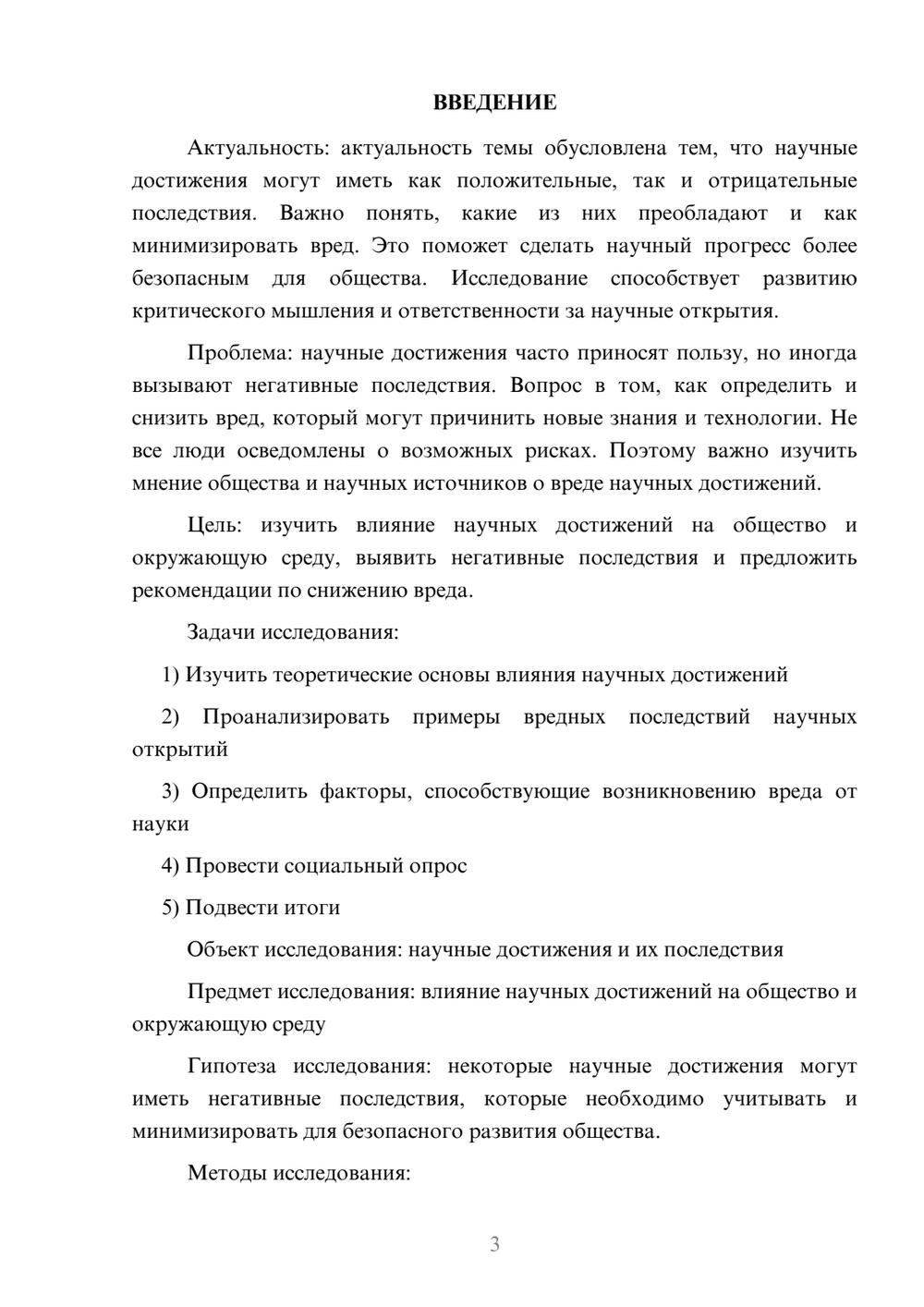 ВВЕДЕНИЕ

Актуальность: актуальность темы обусловлена тем, что научные достижения могут иметь как положительные, так и отрицательные последствия. Важно понять, какие из них преобладают и как минимизировать вред. Это поможет сделать научный прогресс более безопасным для общества. Исследование способствует развитию критического мышления и ответственности за научные открытия.

Проблема: научные достижения часто приносят пользу, но иногда вызывают негативные последствия. Вопрос в том, как определить и снизить вред, который могут причинить новые знания и технологии. Не все люди осведомлены о возможных рисках. Поэтому важно изучить мнение общества и научных источников о вреде научных достижений.

Цель: изучить влияние научных достижений на общество и окружающую среду, выявить негативные последствия и предложить рекомендации по снижению вреда.

Задачи исследования:

1) Изучить теоретические основы влияния научных достижений

2) Проанализировать примеры вредных последствий научных открытий

3) Определить факторы, способствующие возникновению вреда от науки

4) Провести социальный опрос

5) Подвести итоги

Объект исследования: научные достижения и их последствия

Предмет исследования: влияние научных достижений на общество и окружающую среду

Гипотеза исследования: некоторые научные достижения могут иметь негативные последствия, которые необходимо учитывать и минимизировать для безопасного развития общества.

Методы исследования:

3